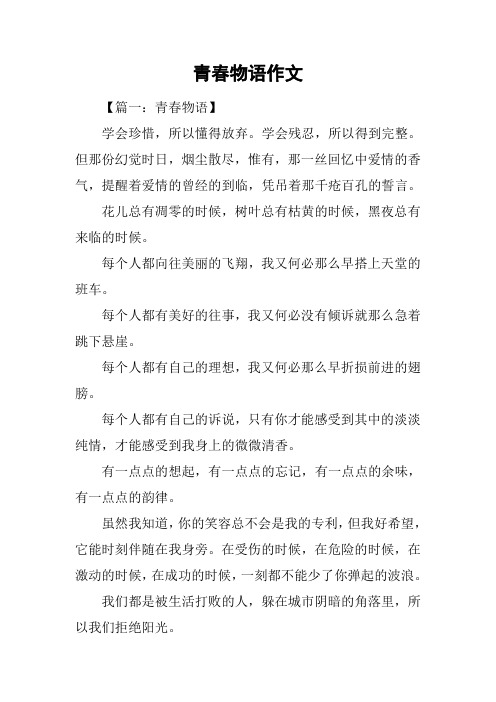 青春物语作文

【篇一：青春物语】

学会珍惜，所以懂得放弃。学会残忍，所以得到完整。但那份幻觉时日，烟尘散尽，惟有，那一丝回忆中爱情的香气，提醒着爱情的曾经的到临，凭吊着那千疮百孔的誓言。

花儿总有凋零的时候，树叶总有枯黄的时候，黑夜总有来临的时候。

每个人都向往美丽的飞翔，我又何必那么早搭上天堂的班车。

每个人都有美好的往事，我又何必没有倾诉就那么急着跳下悬崖。

每个人都有自己的理想，我又何必那么早折损前进的翅膀。

每个人都有自己的诉说，只有你才能感受到其中的淡淡纯情，才能感受到我身上的微微清香。

有一点点的想起，有一点点的忘记，有一点点的余味，有一点点的韵律。

虽然我知道，你的笑容总不会是我的专利，但我好希望，它能时刻伴随在我身旁。在受伤的时候，在危险的时候，在激动的时候，在成功的时候，一刻都不能少了你弹起的波浪。

我们都是被生活打败的人，躲在城市阴暗的角落里，所以我们拒绝阳光。